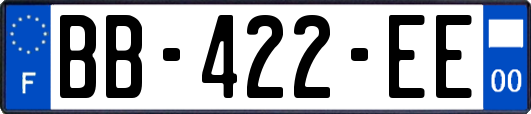 F

BB-422-EE

00